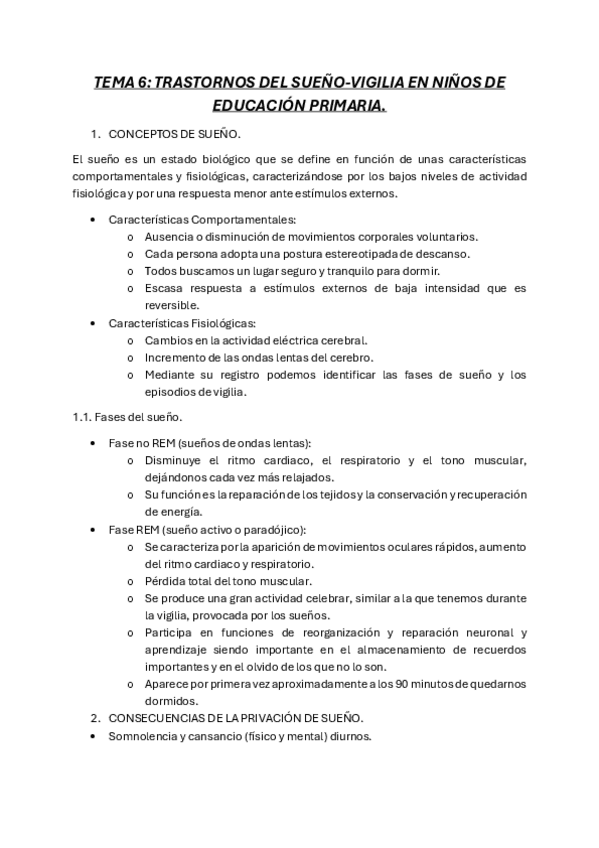 TEMA 6: TRASTORNOS DEL SUEÑO-VIGILIA EN NIÑOS DE EDUCACIÓN PRIMARIA.

1. CONCEPTOS DE SUEÑO.

El sueño es un estado biológico que se define en función de unas características comportamentales y fisiológicas, caracterizándose por los bajos niveles de actividad fisiológica y por una respuesta menor ante estímulos externos.

• Características Comportamentales:
  o Ausencia o disminución de movimientos corporales voluntarios.
  o Cada persona adopta una postura estereotipada de descanso.
  o Todos buscamos un lugar seguro y tranquilo para dormir.
  o Escasa respuesta a estímulos externos de baja intensidad que es reversible.
• Características Fisiológicas:
  o Cambios en la actividad eléctrica cerebral.
  o Incremento de las ondas lentas del cerebro.
  o Mediante su registro podemos identificar las fases de sueño y los episodios de vigilia.

1.1. Fases del sueño.

• Fase no REM (sueños de ondas lentas):
  o Disminuye el ritmo cardiaco, el respiratorio y el tono muscular, dejándonos cada vez más relajados.
  o Su función es la reparación de los tejidos y la conservación y recuperación de energía.
• Fase REM (sueño activo o paradójico):
  o Se caracteriza por la aparición de movimientos oculares rápidos, aumento del ritmo cardiaco y respiratorio.
  o Pérdida total del tono muscular.
  o Se produce una gran actividad celebrar, similar a la que tenemos durante la vigilia, provocada por los sueños.
  o Participa en funciones de reorganización y reparación neuronal y aprendizaje siendo importante en el almacenamiento de recuerdos importantes y en el olvido de los que no lo son.
  o Aparece por primera vez aproximadamente a los 90 minutos de quedarnos dormidos.

2. CONSECUENCIAS DE LA PRIVACIÓN DE SUEÑO.
• Somnolencia y cansancio (físico y mental) diurnos.